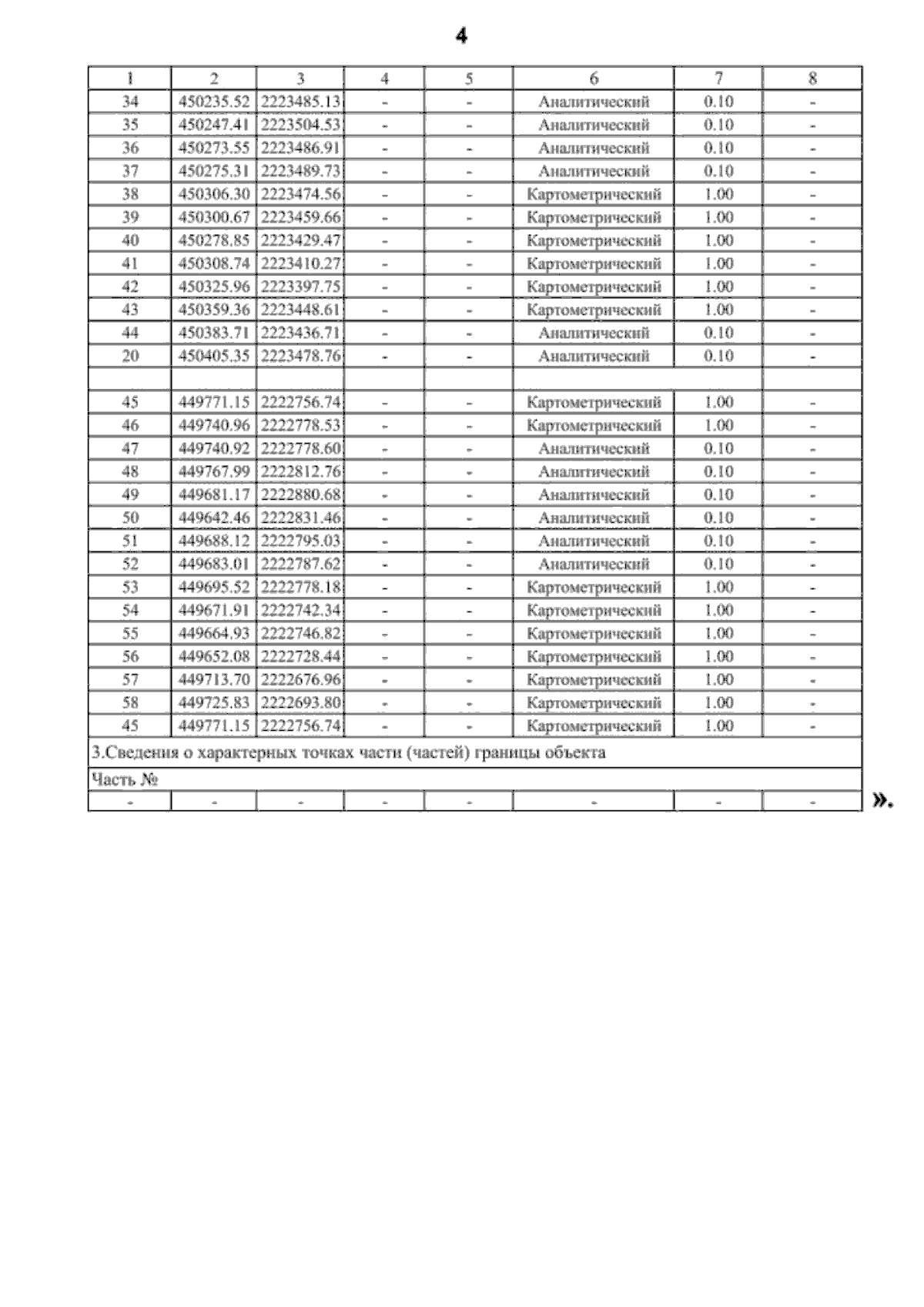 4

| 1 | 2 | 3 | 4 | 5 | 6 | 7 | 8 |
|---|---|---|---|---|---|---|---|
| 34 | 450235.52 | 2223485.13 | - | - | Аналитический | 0.10 | - |
| 35 | 450247.41 | 2223504.53 | - | - | Аналитический | 0.10 | - |
| 36 | 450273.55 | 2223486.91 | - | - | Аналитический | 0.10 | - |
| 37 | 450275.31 | 2223489.73 | - | - | Аналитический | 0.10 | - |
| 38 | 450306.30 | 2223474.56 | - | - | Картометрический | 1.00 | - |
| 39 | 450300.67 | 2223459.66 | - | - | Картометрический | 1.00 | - |
| 40 | 450278.85 | 2223429.47 | - | - | Картометрический | 1.00 | - |
| 41 | 450308.74 | 2223410.27 | - | - | Картометрический | 1.00 | - |
| 42 | 450325.96 | 2223397.75 | - | - | Картометрический | 1.00 | - |
| 43 | 450359.36 | 2223448.61 | - | - | Картометрический | 1.00 | - |
| 44 | 450383.71 | 2223436.71 | - | - | Аналитический | 0.10 | - |
| 20 | 450405.35 | 2223478.76 | - | - | Аналитический | 0.10 | - |
| | | | | | | | |
| 45 | 449771.15 | 2222756.74 | - | - | Картометрический | 1.00 | - |
| 46 | 449740.96 | 2222778.53 | - | - | Картометрический | 1.00 | - |
| 47 | 449740.92 | 2222778.60 | - | - | Аналитический | 0.10 | - |
| 48 | 449767.99 | 2222812.76 | - | - | Аналитический | 0.10 | - |
| 49 | 449681.17 | 2222880.68 | - | - | Аналитический | 0.10 | - |
| 50 | 449642.46 | 2222831.46 | - | - | Аналитический | 0.10 | - |
| 51 | 449688.12 | 2222795.03 | - | - | Аналитический | 0.10 | - |
| 52 | 449683.01 | 2222787.62 | - | - | Аналитический | 0.10 | - |
| 53 | 449695.52 | 2222778.18 | - | - | Картометрический | 1.00 | - |
| 54 | 449671.91 | 2222742.34 | - | - | Картометрический | 1.00 | - |
| 55 | 449664.93 | 2222746.82 | - | - | Картометрический | 1.00 | - |
| 56 | 449652.08 | 2222728.44 | - | - | Картометрический | 1.00 | - |
| 57 | 449713.70 | 2222676.96 | - | - | Картометрический | 1.00 | - |
| 58 | 449725.83 | 2222693.80 | - | - | Картометрический | 1.00 | - |
| 45 | 449771.15 | 2222756.74 | - | - | Картометрический | 1.00 | - |
| 3.Сведения о характерных точках части (частей) границы объекта | | | | | | | |
| Часть № | | | | | | | |
| - | - | - | - | - | - | - | - |

».